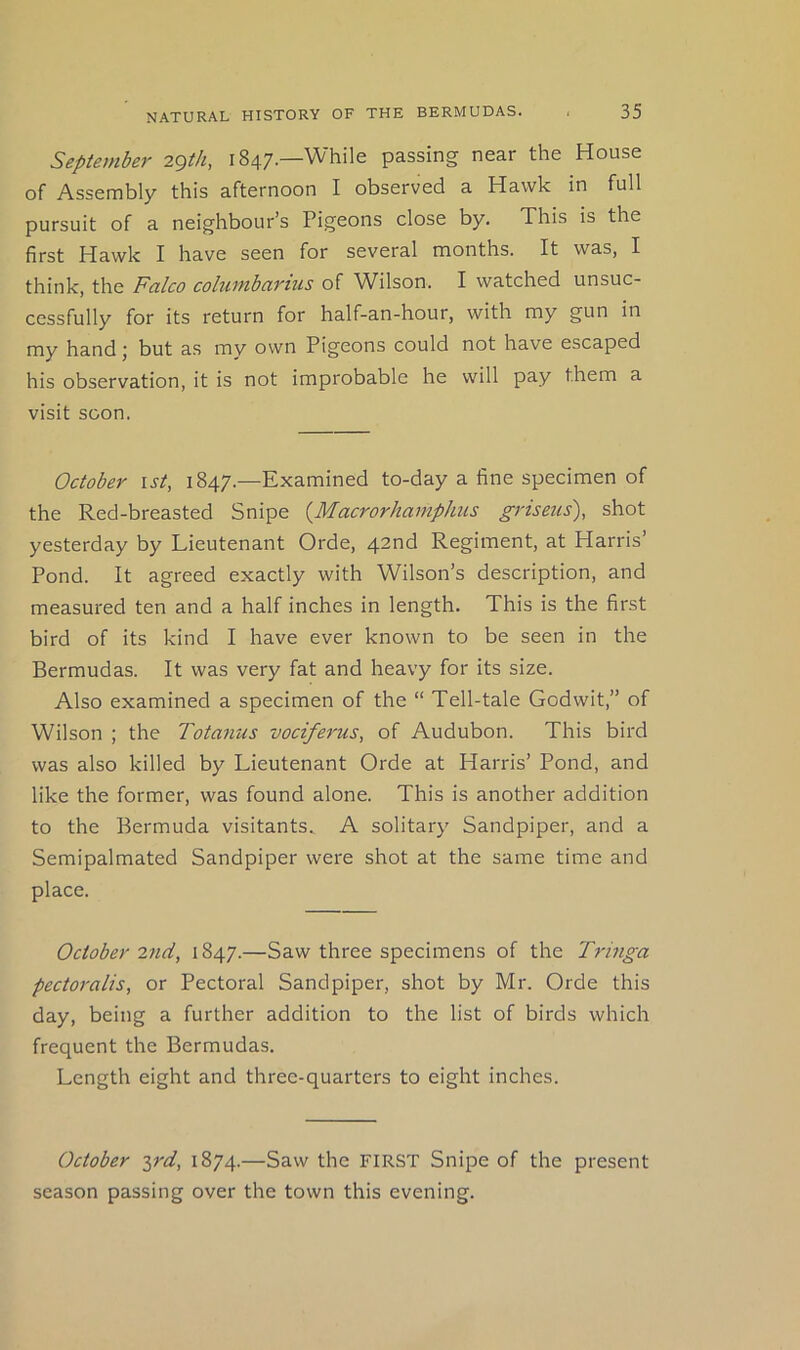 NATURAL HISTORY OF THE BERMUDAS. 35

September 29th, 1847.—While passing near the House of Assembly this afternoon I observed a Hawk in full pursuit of a neighbour's Pigeons close by. This is the first Hawk I have seen for several months. It was, I think, the Falco columbarius of Wilson. I watched unsuccessfully for its return for half-an-hour, with my gun in my hand; but as my own Pigeons could not have escaped his observation, it is not improbable he will pay them a visit soon.

October 1st, 1847.—Examined to-day a fine specimen of the Red-breasted Snipe (Macrorhamphus griseus), shot yesterday by Lieutenant Orde, 42nd Regiment, at Harris' Pond. It agreed exactly with Wilson's description, and measured ten and a half inches in length. This is the first bird of its kind I have ever known to be seen in the Bermudas. It was very fat and heavy for its size.

Also examined a specimen of the " Tell-tale Godwit," of Wilson ; the Totanus vociferus, of Audubon. This bird was also killed by Lieutenant Orde at Harris' Pond, and like the former, was found alone. This is another addition to the Bermuda visitants. A solitary Sandpiper, and a Semipalmated Sandpiper were shot at the same time and place.

October 2nd, 1847.—Saw three specimens of the Tringa pectoralis, or Pectoral Sandpiper, shot by Mr. Orde this day, being a further addition to the list of birds which frequent the Bermudas.

Length eight and three-quarters to eight inches.

October 3rd, 1874.—Saw the FIRST Snipe of the present season passing over the town this evening.